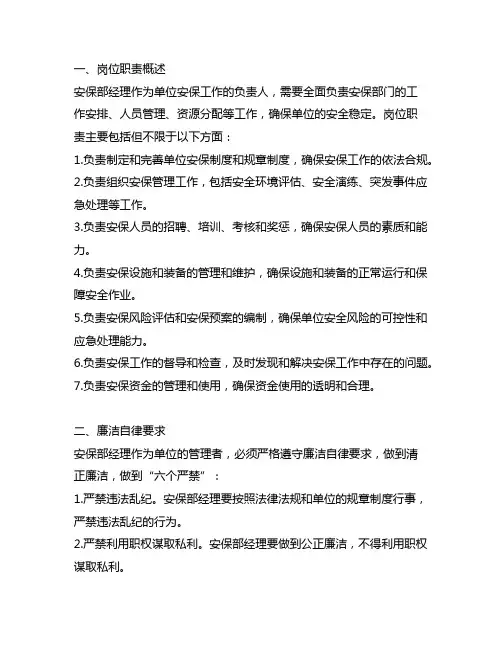 一、岗位职责概述

安保部经理作为单位安保工作的负责人，需要全面负责安保部门的工作安排、人员管理、资源分配等工作，确保单位的安全稳定。岗位职责主要包括但不限于以下方面：

1.负责制定和完善单位安保制度和规章制度，确保安保工作的依法合规。

2.负责组织安保管理工作，包括安全环境评估、安全演练、突发事件应急处理等工作。

3.负责安保人员的招聘、培训、考核和奖惩，确保安保人员的素质和能力。

4.负责安保设施和装备的管理和维护，确保设施和装备的正常运行和保障安全作业。

5.负责安保风险评估和安保预案的编制，确保单位安全风险的可控性和应急处理能力。

6.负责安保工作的督导和检查，及时发现和解决安保工作中存在的问题。

7.负责安保资金的管理和使用，确保资金使用的透明和合理。

二、廉洁自律要求

安保部经理作为单位的管理者，必须严格遵守廉洁自律要求，做到清正廉洁，做到“六个严禁”：

1.严禁违法乱纪。安保部经理要按照法律法规和单位的规章制度行事，严禁违法乱纪的行为。

2.严禁利用职权谋取私利。安保部经理要做到公正廉洁，不得利用职权谋取私利。